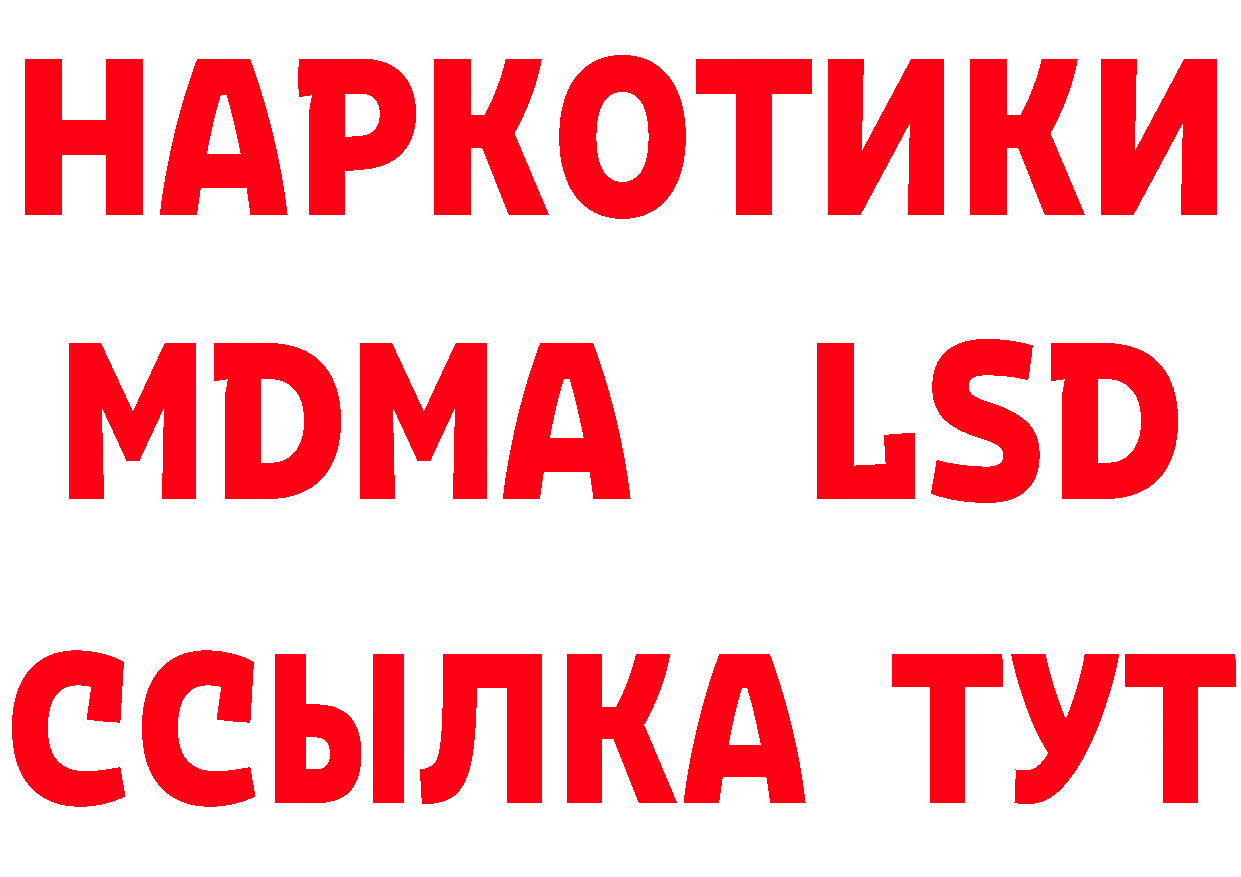 НАРКОТИКИ
MDMA LSD
ССЫЛКА ТУТ